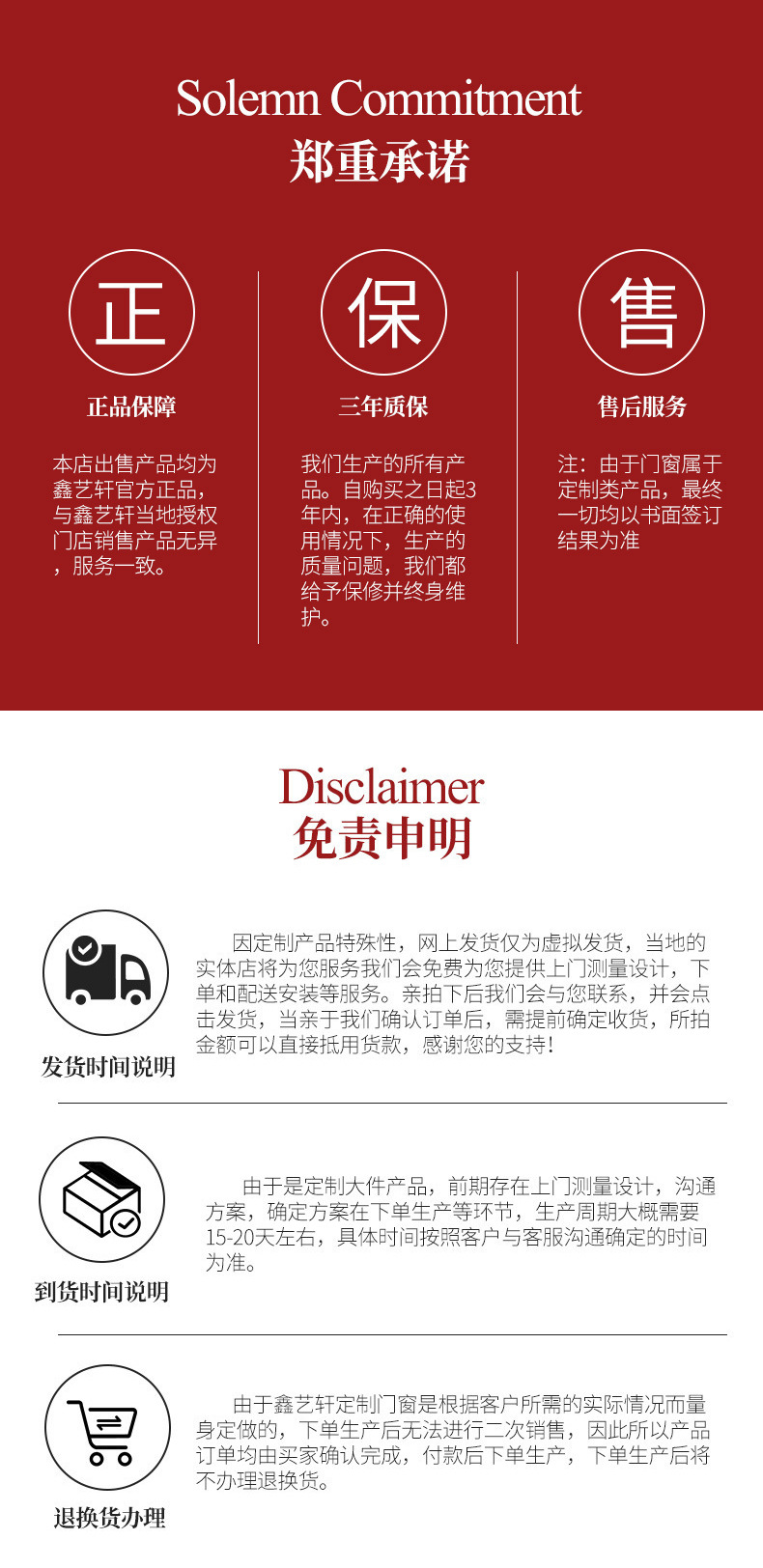 Solemn Commitment
郑重承诺

正
正品保障
本店出售产品均为鑫艺轩官方正品，与鑫艺轩当地授权门店销售产品无异，服务一致。

保
三年质保
我们生产的所有产品。自购买之日起3年内，在正确的使用情况下，生产的质量问题，我们都给予保修并终身维护。

售
售后服务
注：由于门窗属于定制类产品，最终一切均以书面签订结果为准

Disclaimer
免责申明

发货时间说明
因定制产品特殊性，网上发货仅为虚拟发货，当地的实体店将为您服务我们会免费为您提供上门测量设计，下单和配送安装等服务。亲拍下后我们会与您联系，并会点击发货，当亲于我们确认订单后，需提前确定收货，所拍金额可以直接抵用货款，感谢您的支持！

到货时间说明
由于是定制大件产品，前期存在上门测量设计，沟通方案，确定方案在下单生产等环节，生产周期大概需要15-20天左右，具体时间按照客户与客服沟通确定的时间为准。

退换货办理
由于鑫艺轩定制门窗是根据客户所需的实际情况而量身定做的，下单生产后无法进行二次销售，因此所以产品订单均由买家确认完成，付款后下单生产，下单生产后将不办理退换货。